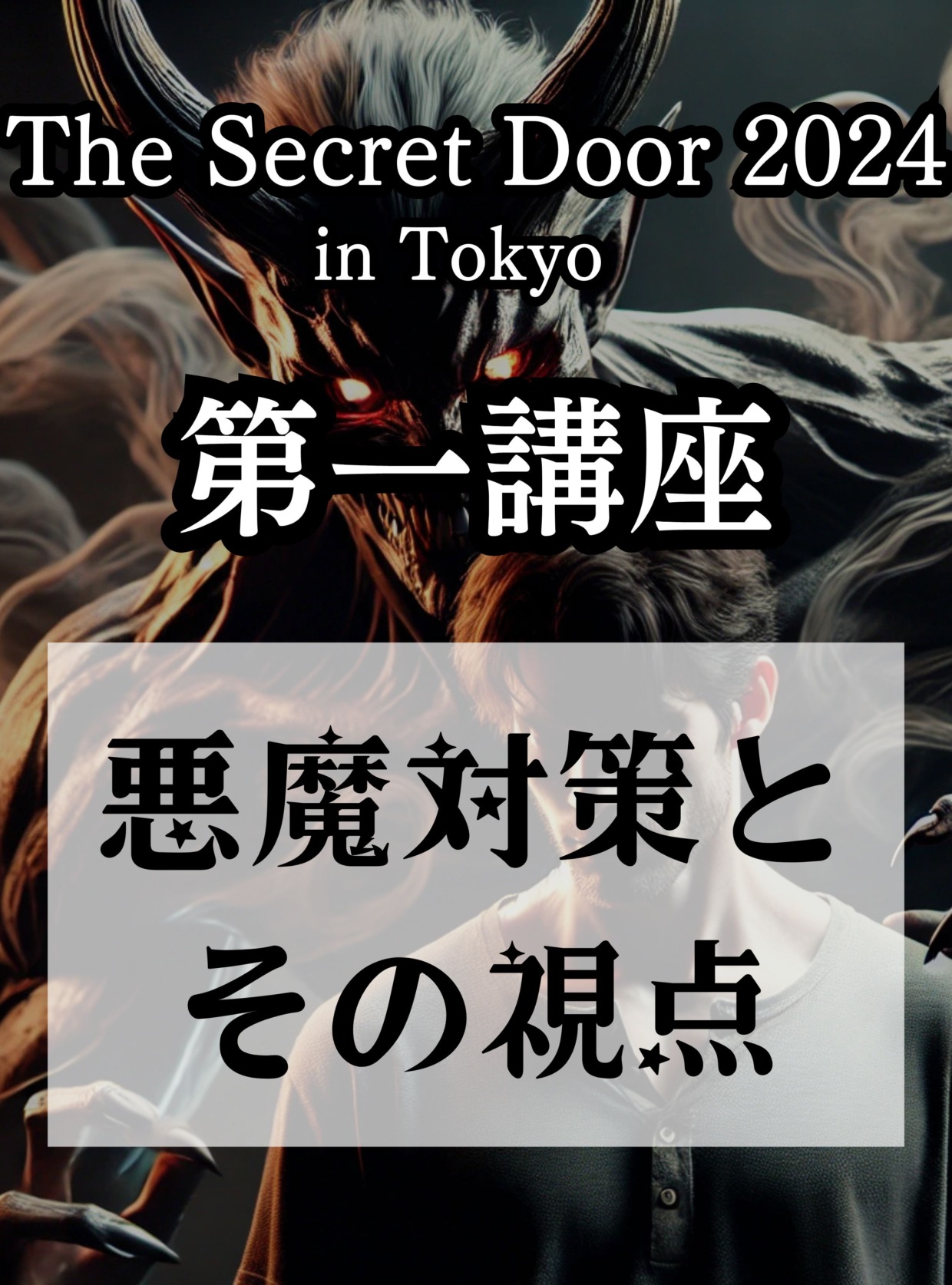 The Secret Door 2024
in Tokyo

第一講座

悪魔対策と
その視点